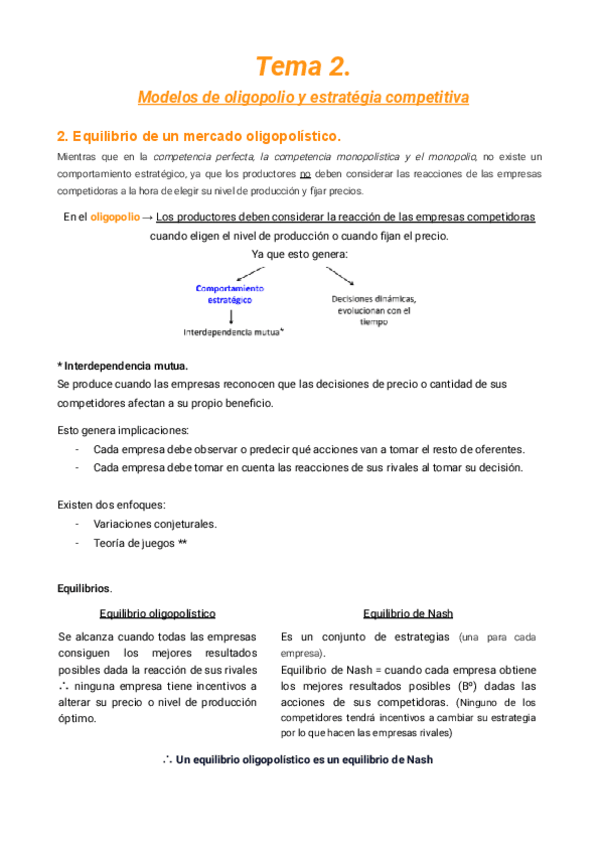 Tema 2.

Modelos de oligopolio y estratégia competitiva

2. Equilibrio de un mercado oligopolístico.

Mientras que en la competencia perfecta, la competencia monopolística y el monopolio, no existe un comportamiento estratégico, ya que los productores no deben considerar las reacciones de las empresas competidoras a la hora de elegir su nivel de producción y fijar precios.

En el oligopolio → Los productores deben considerar la reacción de las empresas competidoras cuando eligen el nivel de producción o cuando fijan el precio.

Ya que esto genera:

Comportamiento estratégico

Interdependencia mutua*

Decisiones dinámicas, evolucionan con el tiempo

* Interdependencia mutua.

Se produce cuando las empresas reconocen que las decisiones de precio o cantidad de sus competidores afectan a su propio beneficio.

Esto genera implicaciones:

- Cada empresa debe observar o predecir qué acciones van a tomar el resto de oferentes.
- Cada empresa debe tomar en cuenta las reacciones de sus rivales al tomar su decisión.

Existen dos enfoques:

- Variaciones conjeturales.
- Teoría de juegos **

Equilibrios.

Equilibrio oligopolístico

Se alcanza cuando todas las empresas consiguen los mejores resultados posibles dada la reacción de sus rivales ∴ ninguna empresa tiene incentivos a alterar su precio o nivel de producción óptimo.

Equilibrio de Nash

Es un conjunto de estrategias (una para cada empresa).

Equilibrio de Nash = cuando cada empresa obtiene los mejores resultados posibles (Bº) dadas las acciones de sus competidoras. (Ninguno de los competidores tendrá incentivos a cambiar su estrategia por lo que hacen las empresas rivales)

∴ Un equilibrio oligopolístico es un equilibrio de Nash